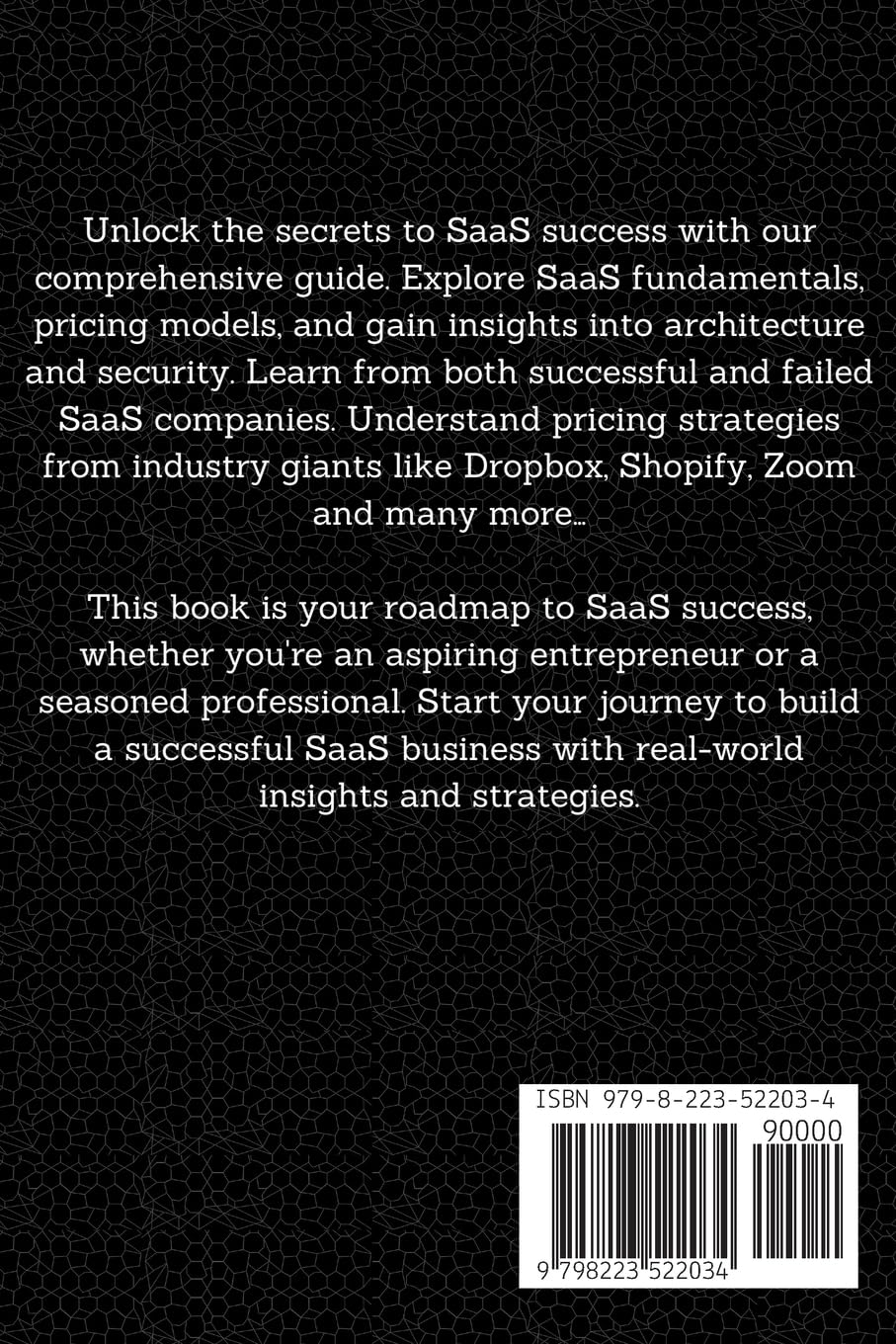 Unlock the secrets to SaaS success with our comprehensive guide. Explore SaaS fundamentals, pricing models, and gain insights into architecture and security. Learn from both successful and failed SaaS companies. Understand pricing strategies from industry giants like Dropbox, Shopify, Zoom and many more...

This book is your roadmap to SaaS success, whether you're an aspiring entrepreneur or a seasoned professional. Start your journey to build a successful SaaS business with real-world insights and strategies.

ISBN 979-8-223-52203-4
90000
9 798223 522034